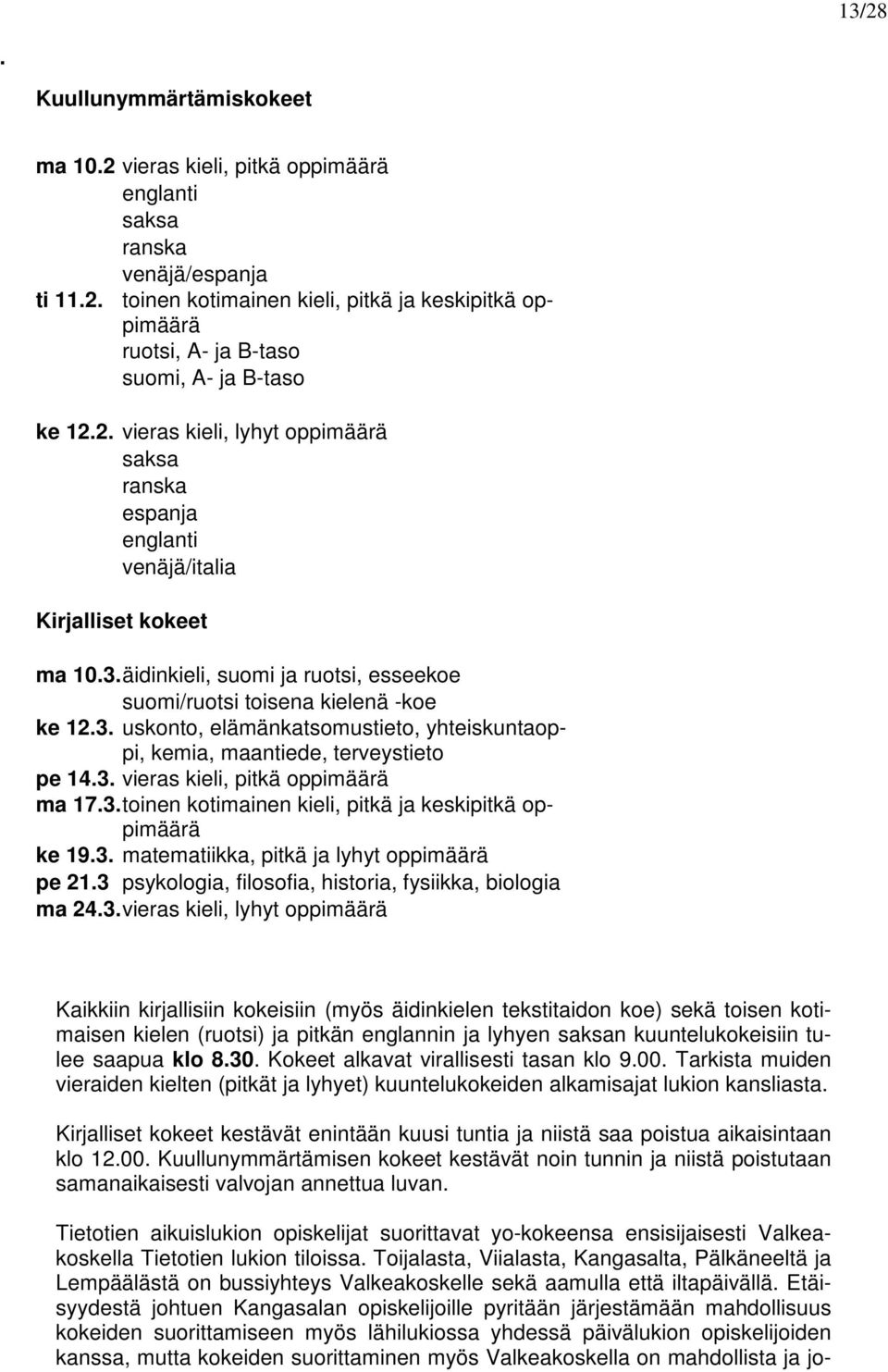 13/28

.

Kuullunymmärtämiskokeet

ma 10.2 vieras kieli, pitkä oppimäärä
englanti
saksa
ranska
venäjä/espanja
ti 11.2. toinen kotimainen kieli, pitkä ja keskipitkä oppimäärä
ruotsi, A- ja B-taso
suomi, A- ja B-taso

ke 12.2. vieras kieli, lyhyt oppimäärä
saksa
ranska
espanja
englanti
venäjä/italia

Kirjalliset kokeet

ma 10.3. äidinkieli, suomi ja ruotsi, esseekoe
suomi/ruotsi toisena kielenä -koe
ke 12.3. uskonto, elämänkatsomustieto, yhteiskuntaoppi, kemia, maantiede, terveystieto
pe 14.3. vieras kieli, pitkä oppimäärä
ma 17.3. toinen kotimainen kieli, pitkä ja keskipitkä oppimäärä
ke 19.3. matematiikka, pitkä ja lyhyt oppimäärä
pe 21.3 psykologia, filosofia, historia, fysiikka, biologia
ma 24.3. vieras kieli, lyhyt oppimäärä

Kaikkiin kirjallisiin kokeisiin (myös äidinkielen tekstitaidon koe) sekä toisen kotimaisen kielen (ruotsi) ja pitkän englannin ja lyhyen saksan kuuntelukokeisiin tulee saapua klo 8.30. Kokeet alkavat virallisesti tasan klo 9.00. Tarkista muiden vieraiden kielten (pitkät ja lyhyet) kuuntelukokeiden alkamisajat lukion kansliasta.

Kirjalliset kokeet kestävät enintään kuusi tuntia ja niistä saa poistua aikaisintaan klo 12.00. Kuullunymmärtämisen kokeet kestävät noin tunnin ja niistä poistutaan samanaikaisesti valvojan annettua luvan.

Tietotien aikuislukion opiskelijat suorittavat yo-kokeensa ensisijaisesti Valkeakoskella Tietotien lukion tiloissa. Toijalasta, Viialasta, Kangasalta, Pälkäneeltä ja Lempäälästä on bussiyhteys Valkeakoskelle sekä aamulla että iltapäivällä. Etäisyydestä johtuen Kangasalan opiskelijoille pyritään järjestämään mahdollisuus kokeiden suorittamiseen myös lähilukiossa yhdessä päivälukion opiskelijoiden kanssa, mutta kokeiden suorittaminen myös Valkeakoskella on mahdollista ja jo-